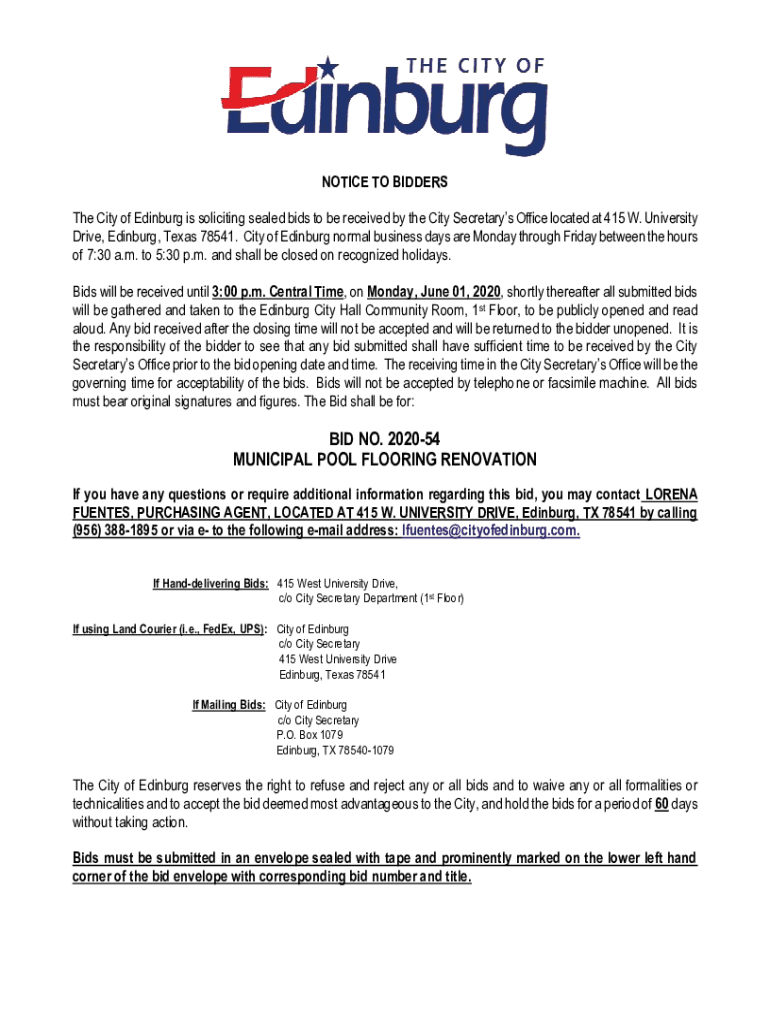 THE CITY OF
Edinburg

NOTICE TO BIDDERS

The City of Edinburg is soliciting sealed bids to be received by the City Secretary's Office located at 415 W. University Drive, Edinburg, Texas 78541. City of Edinburg normal business days are Monday through Friday between the hours of 7:30 a.m. to 5:30 p.m. and shall be closed on recognized holidays.

Bids will be received until 3:00 p.m. Central Time, on Monday, June 01, 2020, shortly thereafter all submitted bids will be gathered and taken to the Edinburg City Hall Community Room, 1st Floor, to be publicly opened and read aloud. Any bid received after the closing time will not be accepted and will be returned to the bidder unopened. It is the responsibility of the bidder to see that any bid submitted shall have sufficient time to be received by the City Secretary's Office prior to the bid opening date and time. The receiving time in the City Secretary's Office will be the governing time for acceptability of the bids. Bids will not be accepted by telephone or facsimile machine. All bids must bear original signatures and figures. The Bid shall be for:

BID NO. 2020-54
MUNICIPAL POOL FLOORING RENOVATION

If you have any questions or require additional information regarding this bid, you may contact LORENA FUENTES, PURCHASING AGENT, LOCATED AT 415 W. UNIVERSITY DRIVE, Edinburg, TX 78541 by calling (956) 388-1895 or via e- to the following e-mail address: lfuentes@cityofedinburg.com.

If Hand-delivering Bids: 415 West University Drive, c/o City Secretary Department (1st Floor)

If using Land Courier (i.e., FedEx, UPS): City of Edinburg
c/o City Secretary
415 West University Drive
Edinburg, Texas 78541

If Mailing Bids: City of Edinburg
c/o City Secretary
P.O. Box 1079
Edinburg, TX 78540-1079

The City of Edinburg reserves the right to refuse and reject any or all bids and to waive any or all formalities or technicalities and to accept the bid deemed most advantageous to the City, and hold the bids for a period of 60 days without taking action.

Bids must be submitted in an envelope sealed with tape and prominently marked on the lower left hand corner of the bid envelope with corresponding bid number and title.